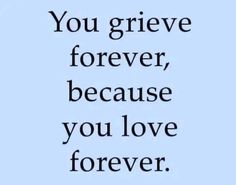 You grieve forever, because you love forever.